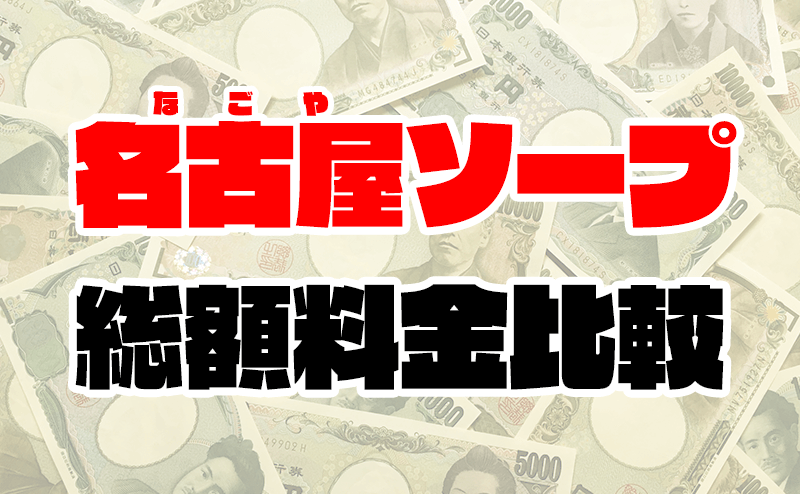 なごや
名古屋ソープ
総額料金比較